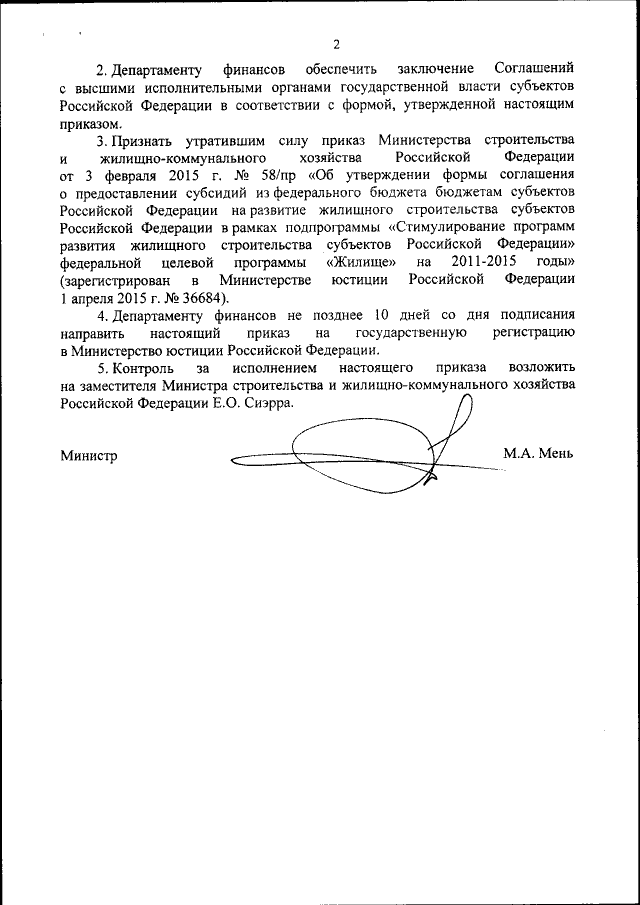 2

2. Департаменту финансов обеспечить заключение Соглашений с высшими исполнительными органами государственной власти субъектов Российской Федерации в соответствии с формой, утвержденной настоящим приказом.

3. Признать утратившим силу приказ Министерства строительства и жилищно-коммунального хозяйства Российской Федерации от 3 февраля 2015 г. № 58/пр «Об утверждении формы соглашения о предоставлении субсидий из федерального бюджета бюджетам субъектов Российской Федерации на развитие жилищного строительства субъектов Российской Федерации в рамках подпрограммы «Стимулирование программ развития жилищного строительства субъектов Российской Федерации» федеральной целевой программы «Жилище» на 2011-2015 годы» (зарегистрирован в Министерстве юстиции Российской Федерации 1 апреля 2015 г. № 36684).

4. Департаменту финансов не позднее 10 дней со дня подписания направить настоящий приказ на государственную регистрацию в Министерство юстиции Российской Федерации.

5. Контроль за исполнением настоящего приказа возложить на заместителя Министра строительства и жилищно-коммунального хозяйства Российской Федерации Е.О. Сиэрра.

Министр

М.А. Мень